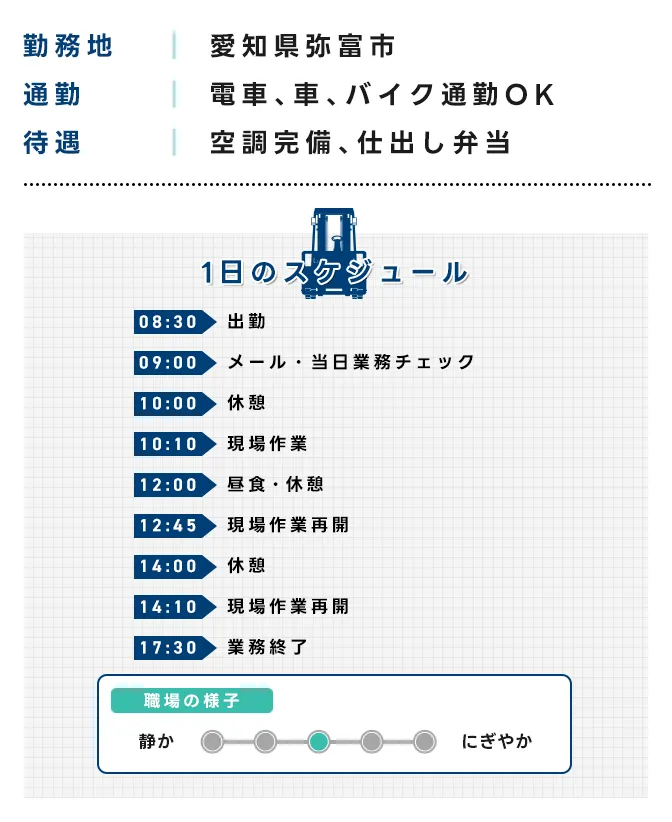 勤務地 愛知県弥富市
通勤 電車、車、バイク通勤OK
待遇 空調完備、仕出し弁当

1日のスケジュール

08:30 出勤
09:00 メール・当日業務チェック
10:00 休憩
10:10 現場作業
12:00 昼食・休憩
12:45 現場作業再開
14:00 休憩
14:10 現場作業再開
17:30 業務終了

職場の様子
静か にぎやか